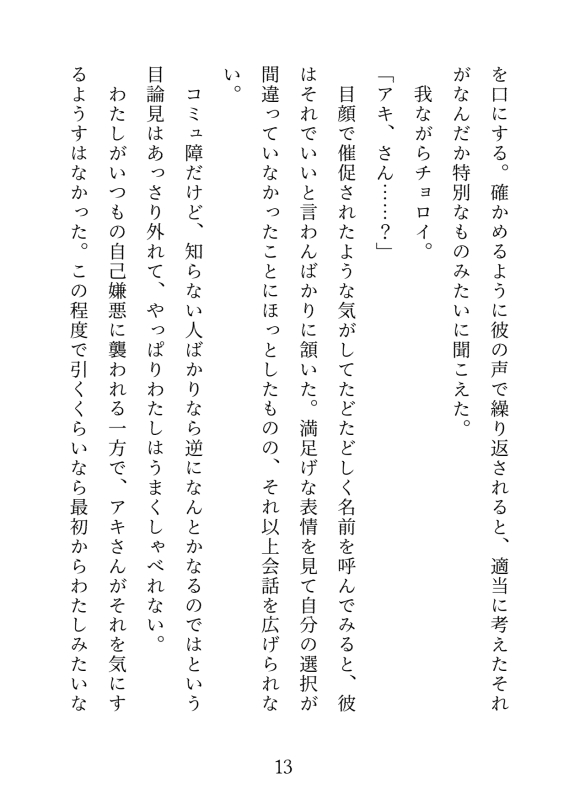 を口にする。確かめるように彼の声で繰り返されると、適当に考えたそれがなんだか特別なものみたいに聞こえた。

我ながらチョロイ。

「アキ、さん……？」

目顔で催促されたような気がしてたどたどしく名前を呼んでみると、彼はそれでいいと言わんばかりに頷いた。満足げな表情を見て自分の選択が間違っていなかったことにほっとしたものの、それ以上会話を広げられない。

コミュ障だけど、知らない人ばかりなら逆になんとかなるのではという目論見はあっさり外れて、やっぱりわたしはうまくしゃべれない。

わたしがいつもの自己嫌悪に襲われる一方で、アキさんがそれを気にするようすはなかった。この程度で引くくらいなら最初からわたしみたいな

13